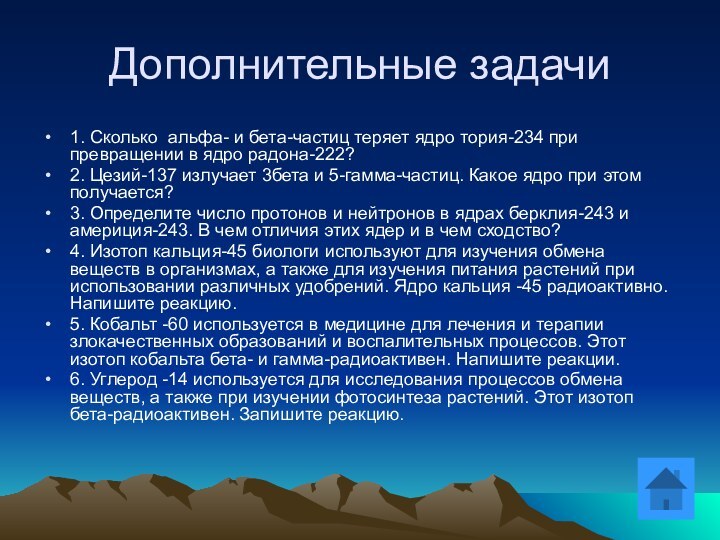 Дополнительные задачи

• 1. Сколько альфа- и бета-частиц теряет ядро тория-234 при превращении в ядро радона-222?

• 2. Цезий-137 излучает 3бета и 5-гамма-частиц. Какое ядро при этом получается?

• 3. Определите число протонов и нейтронов в ядрах берклия-243 и америция-243. В чем отличия этих ядер и в чем сходство?

• 4. Изотоп кальция-45 биологи используют для изучения обмена веществ в организмах, а также для изучения питания растений при использовании различных удобрений. Ядро кальция -45 радиоактивно. Напишите реакцию.

• 5. Кобальт -60 используется в медицине для лечения и терапии злокачественных образований и воспалительных процессов. Этот изотоп кобальта бета- и гамма-радиоактивен. Напишите реакции.

• 6. Углерод -14 используется для исследования процессов обмена веществ, а также при изучении фотосинтеза растений. Этот изотоп бета-радиоактивен. Запишите реакцию.